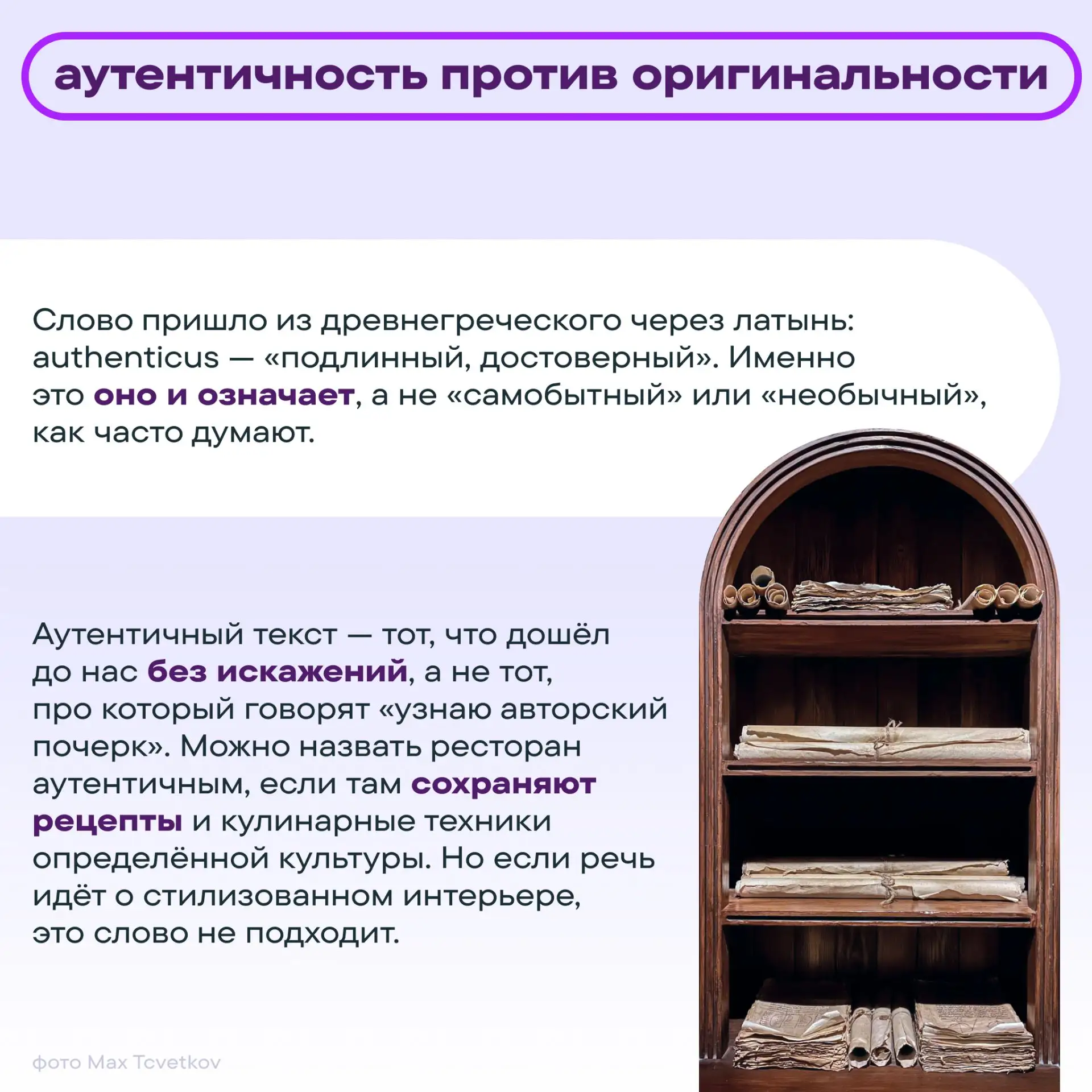 аутентичность против оригинальности

Слово пришло из древнегреческого через латынь: authenticus — «подлинный, достоверный». Именно это оно и означает, а не «самобытный» или «необычный», как часто думают.

Аутентичный текст — тот, что дошёл до нас без искажений, а не тот, про который говорят «узнаю авторский почерк». Можно назвать ресторан аутентичным, если там сохраняют рецепты и кулинарные техники определённой культуры. Но если речь идёт о стилизованном интерьере, это слово не подходит.

фото Max Tcvetkov